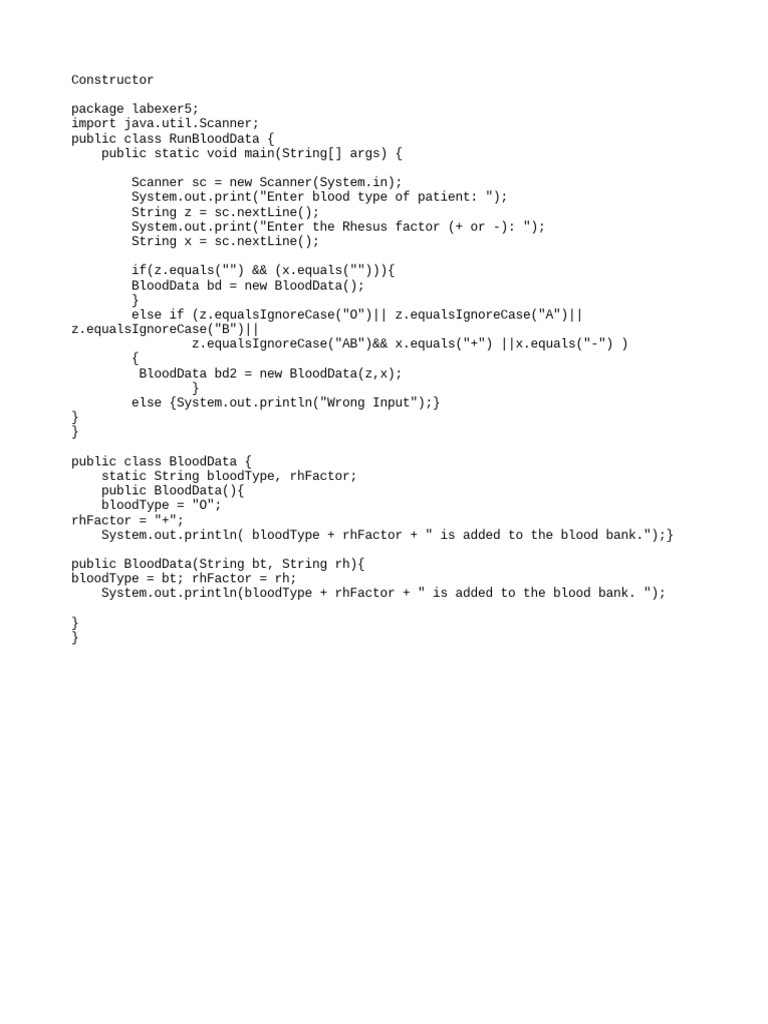 Constructor

package labexer5;
import java.util.Scanner;
public class RunBloodData {
    public static void main(String[] args) {

        Scanner sc = new Scanner(System.in);
        System.out.print("Enter blood type of patient: ");
        String z = sc.nextLine();
        System.out.print("Enter the Rhesus factor (+ or -): ");
        String x = sc.nextLine();

        if(z.equals("") && (x.equals(""))){
        BloodData bd = new BloodData();
        }
        else if (z.equalsIgnoreCase("O")|| z.equalsIgnoreCase("A")||
z.equalsIgnoreCase("B")||
                z.equalsIgnoreCase("AB")&& x.equals("+") ||x.equals("-") )
        {
         BloodData bd2 = new BloodData(z,x);
                }
        else {System.out.println("Wrong Input");}
}
}

public class BloodData {
    static String bloodType, rhFactor;
    public BloodData(){
    bloodType = "O";
rhFactor = "+";
    System.out.println( bloodType + rhFactor + " is added to the blood bank.");}

public BloodData(String bt, String rh){
bloodType = bt; rhFactor = rh;
    System.out.println(bloodType + rhFactor + " is added to the blood bank. ");

}
}